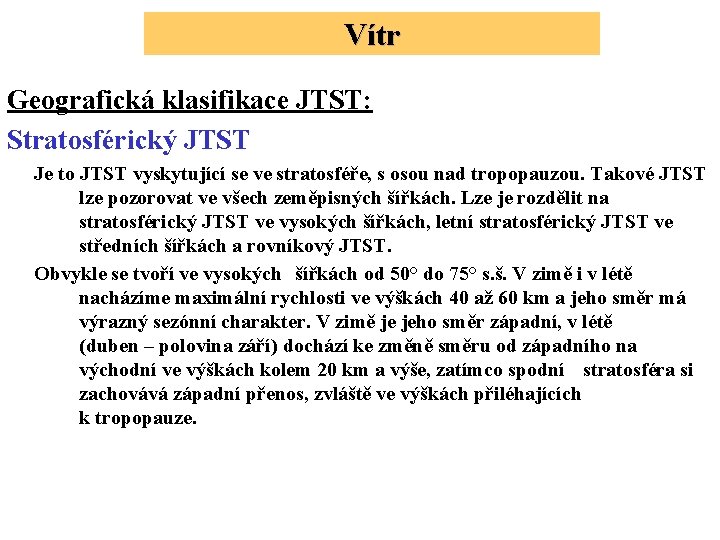 Vítr

Geografická klasifikace JTST:

Stratosférický JTST

Je to JTST vyskytující se ve stratosféře, s osou nad tropopauzou. Takové JTST lze pozorovat ve všech zeměpisných šířkách. Lze je rozdělit na stratosférický JTST ve vysokých šířkách, letní stratosférický JTST ve středních šířkách a rovníkový JTST.

Obvykle se tvoří ve vysokých šířkách od 50° do 75° s.š. V zimě i v létě nacházíme maximální rychlosti ve výškách 40 až 60 km a jeho směr má výrazný sezónní charakter. V zimě je jeho směr západní, v létě (duben – polovina září) dochází ke změně směru od západního na východní ve výškách kolem 20 km a výše, zatímco spodní stratosféra si zachovává západní přenos, zvláště ve výškách přiléhajících k tropopauze.